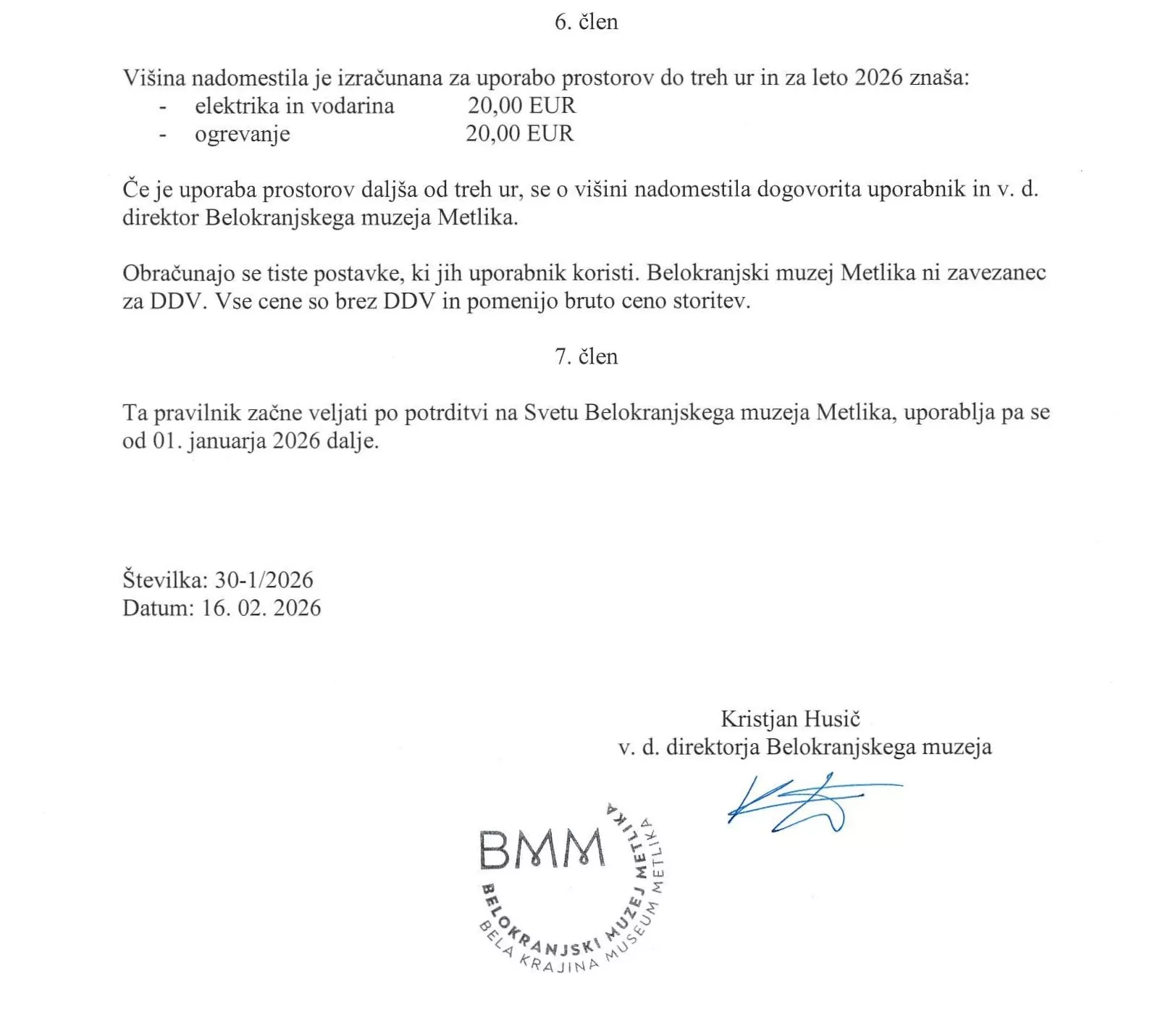 6. člen

Višina nadomestila je izračunana za uporabo prostorov do treh ur in za leto 2026 znaša:
- elektrika in vodarina 20,00 EUR
- ogrevanje 20,00 EUR

Če je uporaba prostorov daljša od treh ur, se o višini nadomestila dogovorita uporabnik in v. d. direktor Belokranjskega muzeja Metlika.

Obračunajo se tiste postavke, ki jih uporabnik koristi. Belokranjski muzej Metlika ni zavezanec za DDV. Vse cene so brez DDV in pomenijo bruto ceno storitev.

7. člen

Ta pravilnik začne veljati po potrditvi na Svetu Belokranjskega muzeja Metlika, uporablja pa se od 01. januarja 2026 dalje.

Številka: 30-1/2026
Datum: 16. 02. 2026

Kristjan Husič
v. d. direktorja Belokranjskega muzeja

BMM
BELOKRANJSKI MUZEJ METLIKA
BELA KRAJINA MUSEUM METLIKA